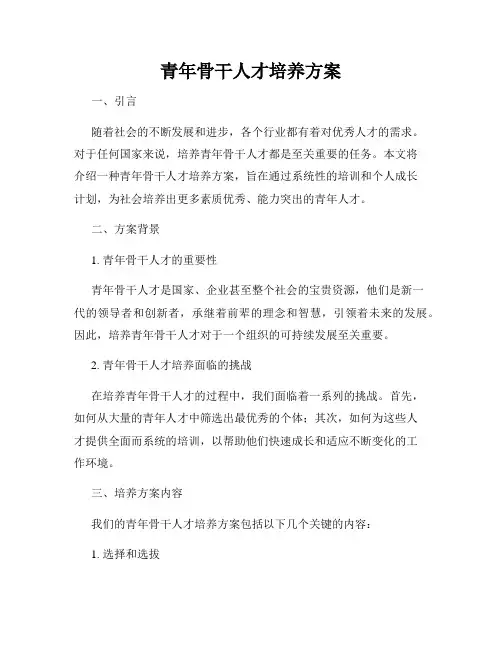 青年骨干人才培养方案

一、引言

随着社会的不断发展和进步，各个行业都有着对优秀人才的需求。对于任何国家来说，培养青年骨干人才都是至关重要的任务。本文将介绍一种青年骨干人才培养方案，旨在通过系统性的培训和个人成长计划，为社会培养出更多素质优秀、能力突出的青年人才。

二、方案背景

1. 青年骨干人才的重要性

青年骨干人才是国家、企业甚至整个社会的宝贵资源，他们是新一代的领导者和创新者，承继着前辈的理念和智慧，引领着未来的发展。因此，培养青年骨干人才对于一个组织的可持续发展至关重要。

2. 青年骨干人才培养面临的挑战

在培养青年骨干人才的过程中，我们面临着一系列的挑战。首先，如何从大量的青年人才中筛选出最优秀的个体；其次，如何为这些人才提供全面而系统的培训，以帮助他们快速成长和适应不断变化的工作环境。

三、培养方案内容

我们的青年骨干人才培养方案包括以下几个关键的内容：

1. 选择和选拔